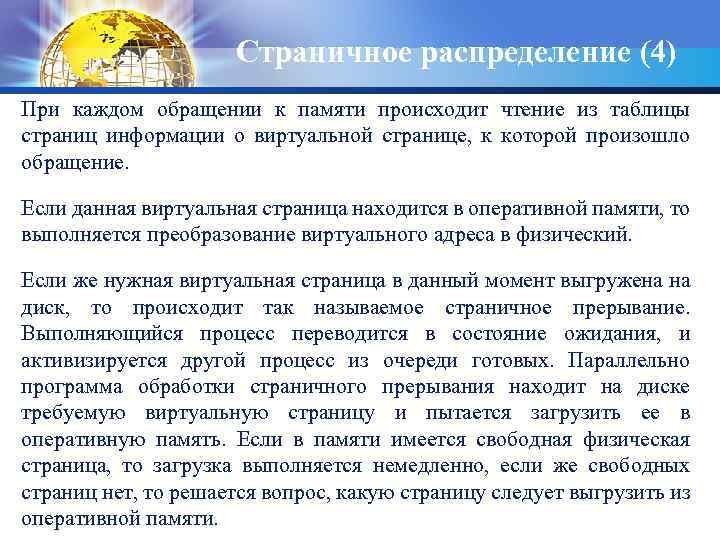 Страничное распределение (4)

При каждом обращении к памяти происходит чтение из таблицы страниц информации о виртуальной странице, к которой произошло обращение.

Если данная виртуальная страница находится в оперативной памяти, то выполняется преобразование виртуального адреса в физический.

Если же нужная виртуальная страница в данный момент выгружена на диск, то происходит так называемое страничное прерывание. Выполняющийся процесс переводится в состояние ожидания, и активизируется другой процесс из очереди готовых. Параллельно программа обработки страничного прерывания находит на диске требуемую виртуальную страницу и пытается загрузить ее в оперативную память. Если в памяти имеется свободная физическая страница, то загрузка выполняется немедленно, если же свободных страниц нет, то решается вопрос, какую страницу следует выгрузить из оперативной памяти.